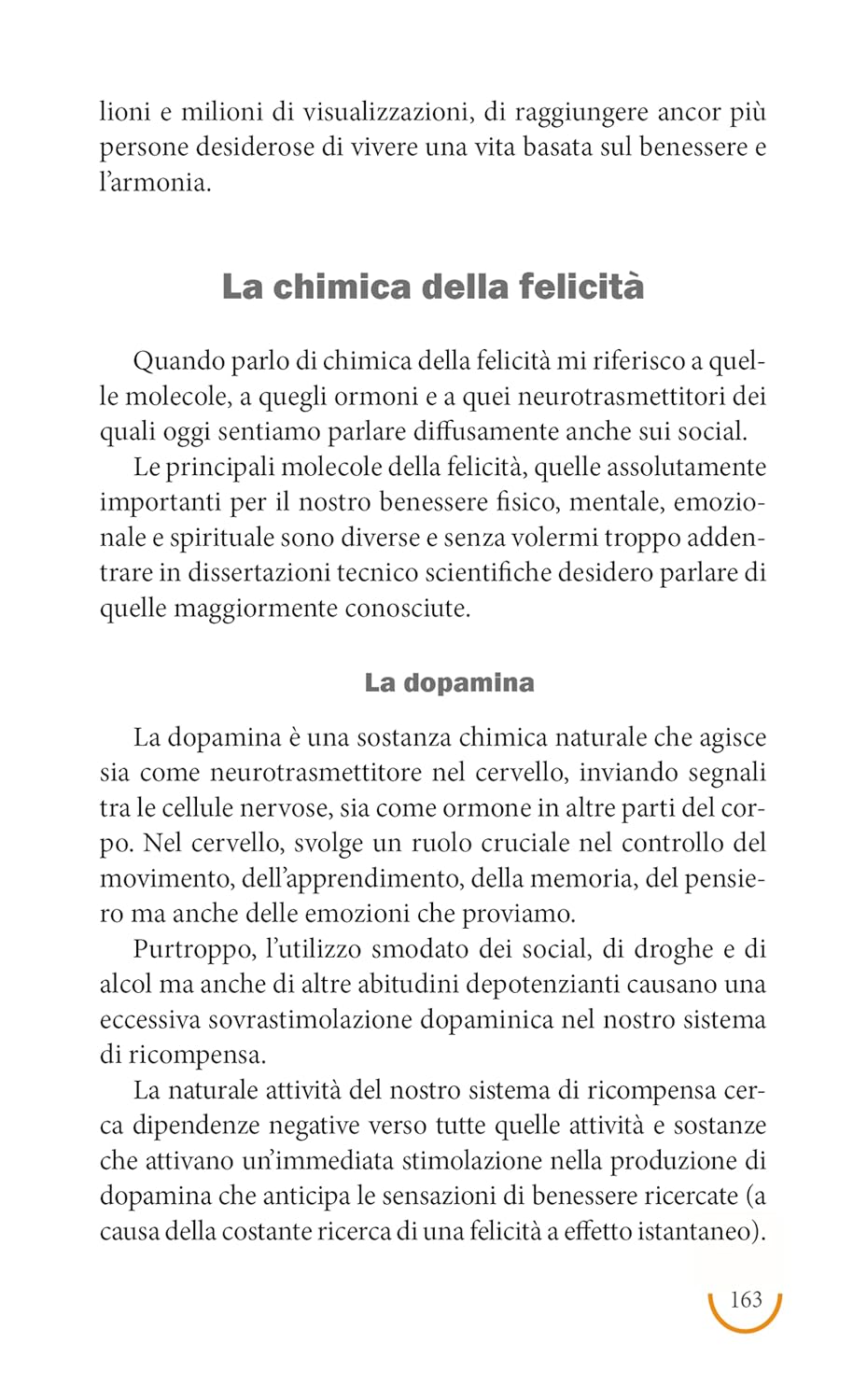 lioni e milioni di visualizzazioni, di raggiungere ancor più persone desiderose di vivere una vita basata sul benessere e l'armonia.

La chimica della felicità

Quando parlo di chimica della felicità mi riferisco a quelle molecole, a quegli ormoni e a quei neurotrasmettitori dei quali oggi sentiamo parlare diffusamente anche sui social.

Le principali molecole della felicità, quelle assolutamente importanti per il nostro benessere fisico, mentale, emozionale e spirituale sono diverse e senza volermi troppo addentrare in dissertazioni tecnico scientifiche desidero parlare di quelle maggiormente conosciute.

La dopamina

La dopamina è una sostanza chimica naturale che agisce sia come neurotrasmettitore nel cervello, inviando segnali tra le cellule nervose, sia come ormone in altre parti del corpo. Nel cervello, svolge un ruolo cruciale nel controllo del movimento, dell'apprendimento, della memoria, del pensiero ma anche delle emozioni che proviamo.

Purtroppo, l'utilizzo smodato dei social, di droghe e di alcol ma anche di altre abitudini depotenzianti causano una eccessiva sovrastimolazione dopaminica nel nostro sistema di ricompensa.

La naturale attività del nostro sistema di ricompensa cerca dipendenze negative verso tutte quelle attività e sostanze che attivano un'immediata stimolazione nella produzione di dopamina che anticipa le sensazioni di benessere ricercate (a causa della costante ricerca di una felicità a effetto istantaneo).

163